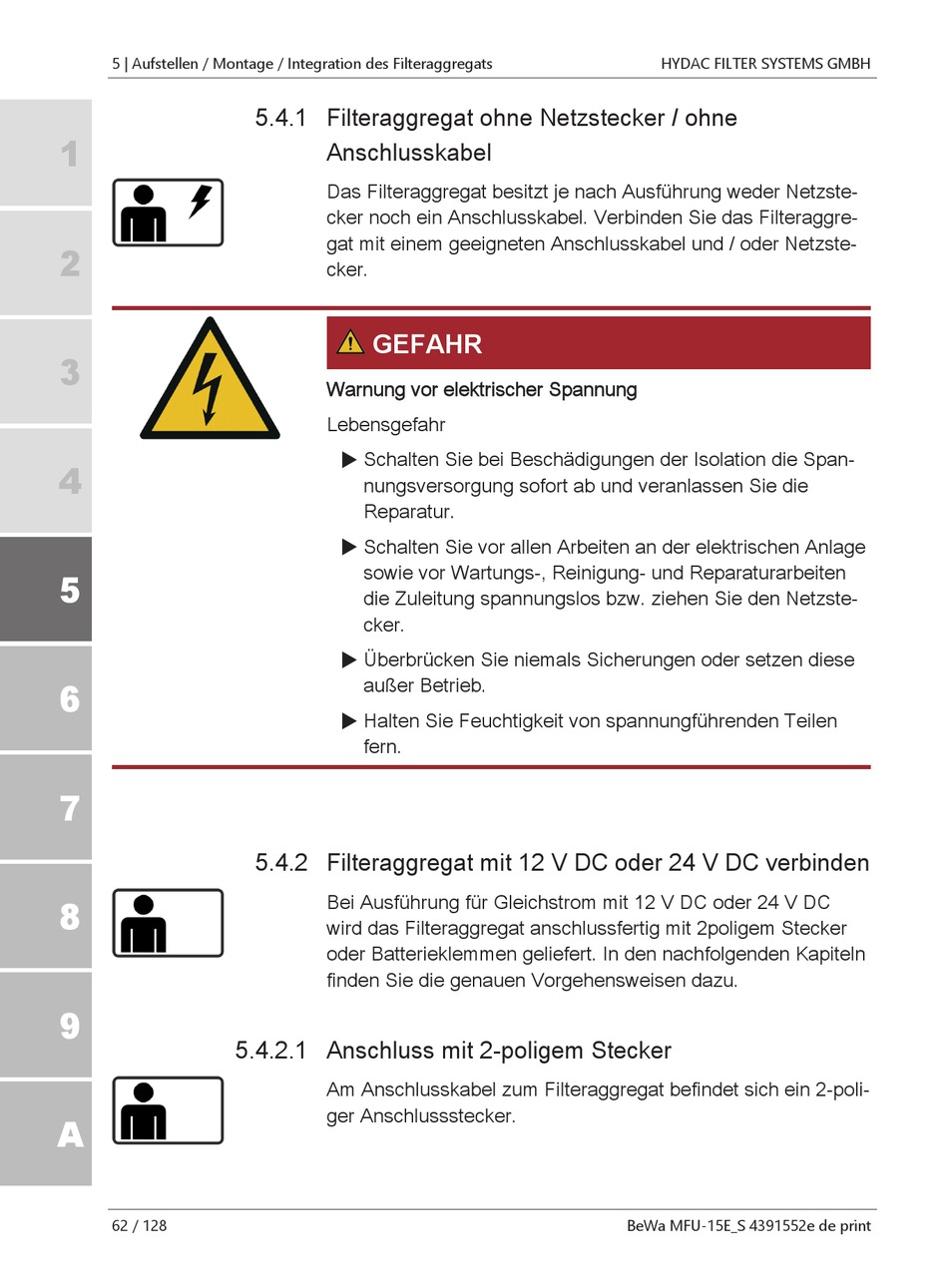 5 | Aufstellen / Montage / Integration des Filteraggregats

HYDAC FILTER SYSTEMS GMBH

1

2

3

4

5

6

7

8

9

A

5.4.1 Filteraggregat ohne Netzstecker / ohne Anschlusskabel

Das Filteraggregat besitzt je nach Ausführung weder Netzstecker noch ein Anschlusskabel. Verbinden Sie das Filteraggregat mit einem geeigneten Anschlusskabel und / oder Netzstecker.

GEFAHR

Warnung vor elektrischer Spannung

Lebensgefahr

▶ Schalten Sie bei Beschädigungen der Isolation die Spannungsversorgung sofort ab und veranlassen Sie die Reparatur.

▶ Schalten Sie vor allen Arbeiten an der elektrischen Anlage sowie vor Wartungs-, Reinigung- und Reparaturarbeiten die Zuleitung spannungslos bzw. ziehen Sie den Netzstecker.

▶ Überbrücken Sie niemals Sicherungen oder setzen diese außer Betrieb.

▶ Halten Sie Feuchtigkeit von spannungführenden Teilen fern.

5.4.2 Filteraggregat mit 12 V DC oder 24 V DC verbinden

Bei Ausführung für Gleichstrom mit 12 V DC oder 24 V DC wird das Filteraggregat anschlussfertig mit 2poligem Stecker oder Batterieklemmen geliefert. In den nachfolgenden Kapiteln finden Sie die genauen Vorgehensweisen dazu.

5.4.2.1 Anschluss mit 2-poligem Stecker

Am Anschlusskabel zum Filteraggregat befindet sich ein 2-poliger Anschlussstecker.

62 / 128

BeWa MFU-15E_S 4391552e de print